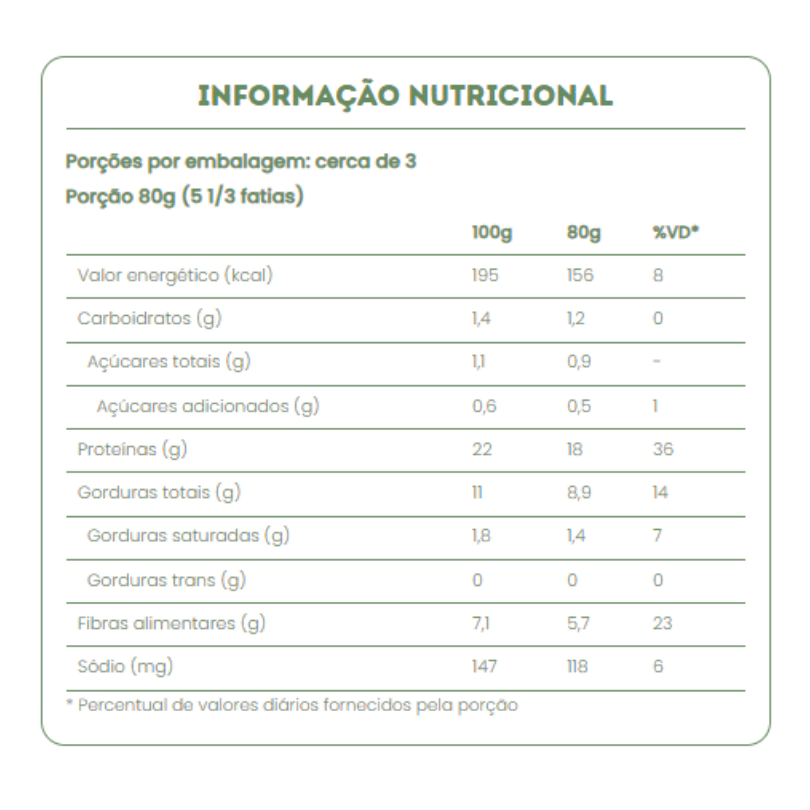 INFORMAÇÃO NUTRICIONAL

Porções por embalagem: cerca de 3
Porção 80g (5 1/3 fatias)

| | 100g | 80g | %VD* |
|---|---|---|---|
| Valor energético (kcal) | 195 | 156 | 8 |
| Carboidratos (g) | 1,4 | 1,2 | 0 |
| Açúcares totais (g) | 1,1 | 0,9 | - |
| Açúcares adicionados (g) | 0,6 | 0,5 | 1 |
| Proteínas (g) | 22 | 18 | 36 |
| Gorduras totais (g) | 11 | 8,9 | 14 |
| Gorduras saturadas (g) | 1,8 | 1,4 | 7 |
| Gorduras trans (g) | 0 | 0 | 0 |
| Fibras alimentares (g) | 7,1 | 5,7 | 23 |
| Sódio (mg) | 147 | 118 | 6 |

* Percentual de valores diários fornecidos pela porção